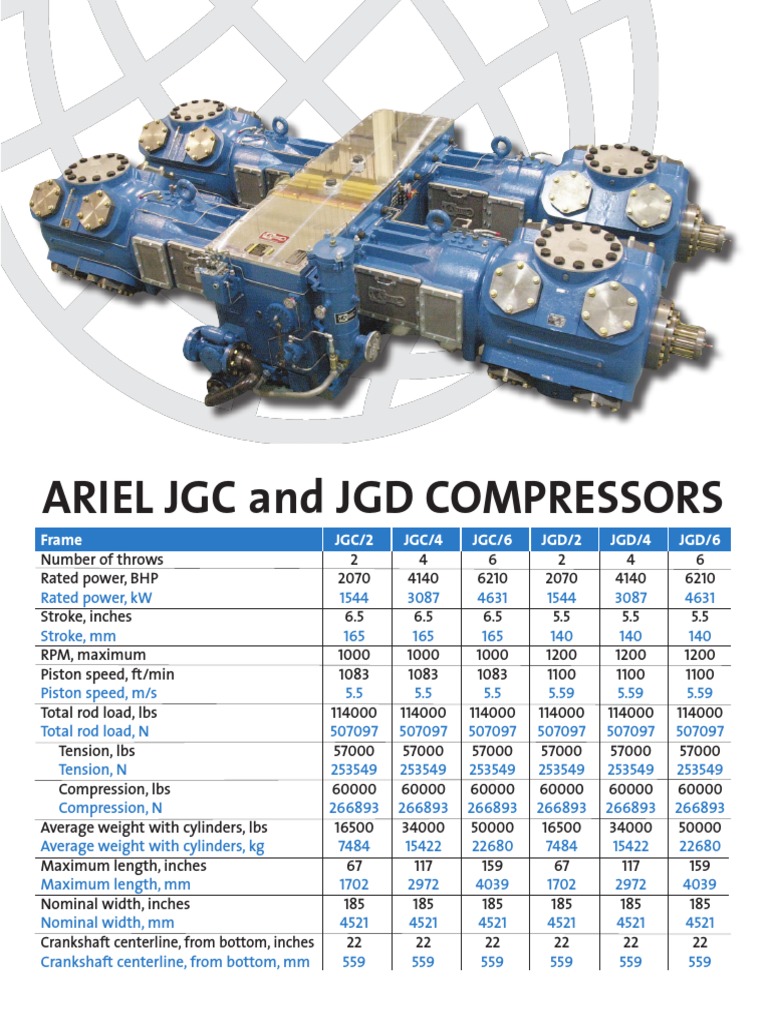 ARIEL JGC and JGD COMPRESSORS

| Frame | JGC/2 | JGC/4 | JGC/6 | JGD/2 | JGD/4 | JGD/6 |
|---|---|---|---|---|---|---|
| Number of throws | 2 | 4 | 6 | 2 | 4 | 6 |
| Rated power, BHP | 2070 | 4140 | 6210 | 2070 | 4140 | 6210 |
| Rated power, kW | 1544 | 3087 | 4631 | 1544 | 3087 | 4631 |
| Stroke, inches | 6.5 | 6.5 | 6.5 | 5.5 | 5.5 | 5.5 |
| Stroke, mm | 165 | 165 | 165 | 140 | 140 | 140 |
| RPM, maximum | 1000 | 1000 | 1000 | 1200 | 1200 | 1200 |
| Piston speed, ft/min | 1083 | 1083 | 1083 | 1100 | 1100 | 1100 |
| Piston speed, m/s | 5.5 | 5.5 | 5.5 | 5.59 | 5.59 | 5.59 |
| Total rod load, lbs | 114000 | 114000 | 114000 | 114000 | 114000 | 114000 |
| Total rod load, N | 507097 | 507097 | 507097 | 507097 | 507097 | 507097 |
| Tension, lbs | 57000 | 57000 | 57000 | 57000 | 57000 | 57000 |
| Tension, N | 253549 | 253549 | 253549 | 253549 | 253549 | 253549 |
| Compression, lbs | 60000 | 60000 | 60000 | 60000 | 60000 | 60000 |
| Compression, N | 266893 | 266893 | 266893 | 266893 | 266893 | 266893 |
| Average weight with cylinders, lbs | 16500 | 34000 | 50000 | 16500 | 34000 | 50000 |
| Average weight with cylinders, kg | 7484 | 15422 | 22680 | 7484 | 15422 | 22680 |
| Maximum length, inches | 67 | 117 | 159 | 67 | 117 | 159 |
| Maximum length, mm | 1702 | 2972 | 4039 | 1702 | 2972 | 4039 |
| Nominal width, inches | 185 | 185 | 185 | 185 | 185 | 185 |
| Nominal width, mm | 4521 | 4521 | 4521 | 4521 | 4521 | 4521 |
| Crankshaft centerline, from bottom, inches | 22 | 22 | 22 | 22 | 22 | 22 |
| Crankshaft centerline, from bottom, mm | 559 | 559 | 559 | 559 | 559 | 559 |